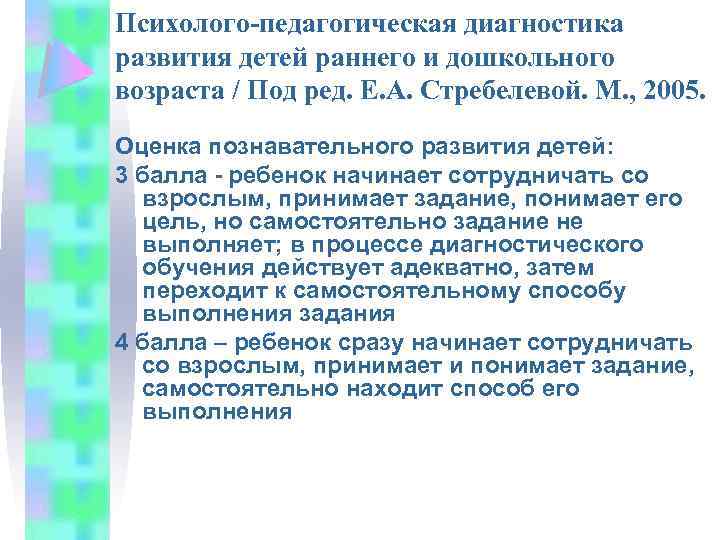 Психолого-педагогическая диагностика развития детей раннего и дошкольного возраста / Под ред. Е.А. Стребелевой. М., 2005.

Оценка познавательного развития детей:

3 балла - ребенок начинает сотрудничать со взрослым, принимает задание, понимает его цель, но самостоятельно задание не выполняет; в процессе диагностического обучения действует адекватно, затем переходит к самостоятельному способу выполнения задания

4 балла – ребенок сразу начинает сотрудничать со взрослым, принимает и понимает задание, самостоятельно находит способ его выполнения